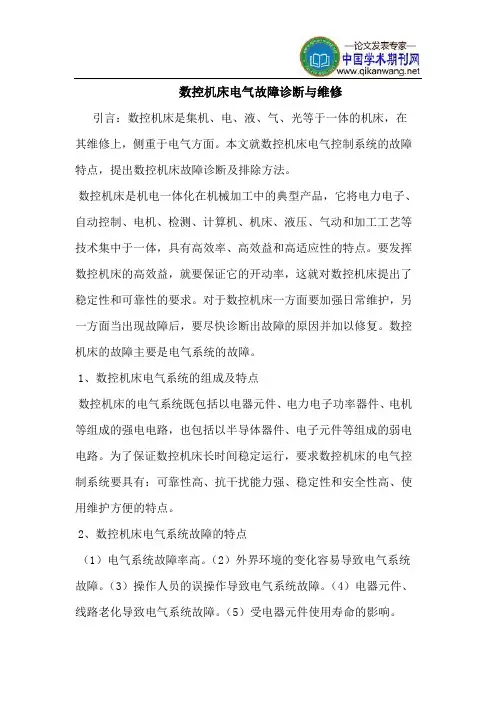 —论文发表专家—
中国学术期刊网
www.qikanwang.net

数控机床电气故障诊断与维修

引言：数控机床是集机、电、液、气、光等于一体的机床，在其维修上，侧重于电气方面。本文就数控机床电气控制系统的故障特点，提出数控机床故障诊断及排除方法。

数控机床是机电一体化在机械加工中的典型产品，它将电力电子、自动控制、电机、检测、计算机、机床、液压、气动和加工工艺等技术集中于一体，具有高效率、高效益和高适应性的特点。要发挥数控机床的高效益，就要保证它的开动率，这就对数控机床提出了稳定性和可靠性的要求。对于数控机床一方面要加强日常维护，另一方面当出现故障后，要尽快诊断出故障的原因并加以修复。数控机床的故障主要是电气系统的故障。

1、数控机床电气系统的组成及特点

数控机床的电气系统既包括以电器元件、电力电子功率器件、电机等组成的强电电路，也包括以半导体器件、电子元件等组成的弱电电路。为了保证数控机床长时间稳定运行，要求数控机床的电气控制系统要具有：可靠性高、抗干扰能力强、稳定性和安全性高、使用维护方便的特点。

2、数控机床电气系统故障的特点

（1）电气系统故障率高。（2）外界环境的变化容易导致电气系统故障。（3）操作人员的误操作导致电气系统故障。（4）电器元件、线路老化导致电气系统故障。（5）受电器元件使用寿命的影响。